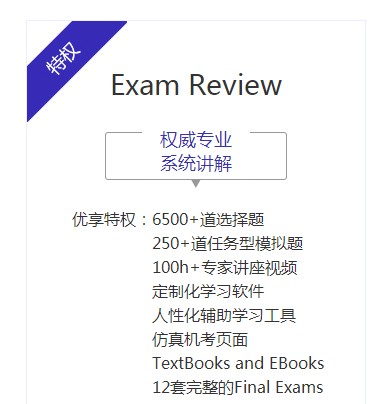 特权

Exam Review

权威专业
系统讲解

优享特权：6500+道选择题
250+道任务型模拟题
100h+专家讲座视频
定制化学习软件
人性化辅助学习工具
仿真机考页面
TextBooks and EBooks
12套完整的Final Exams